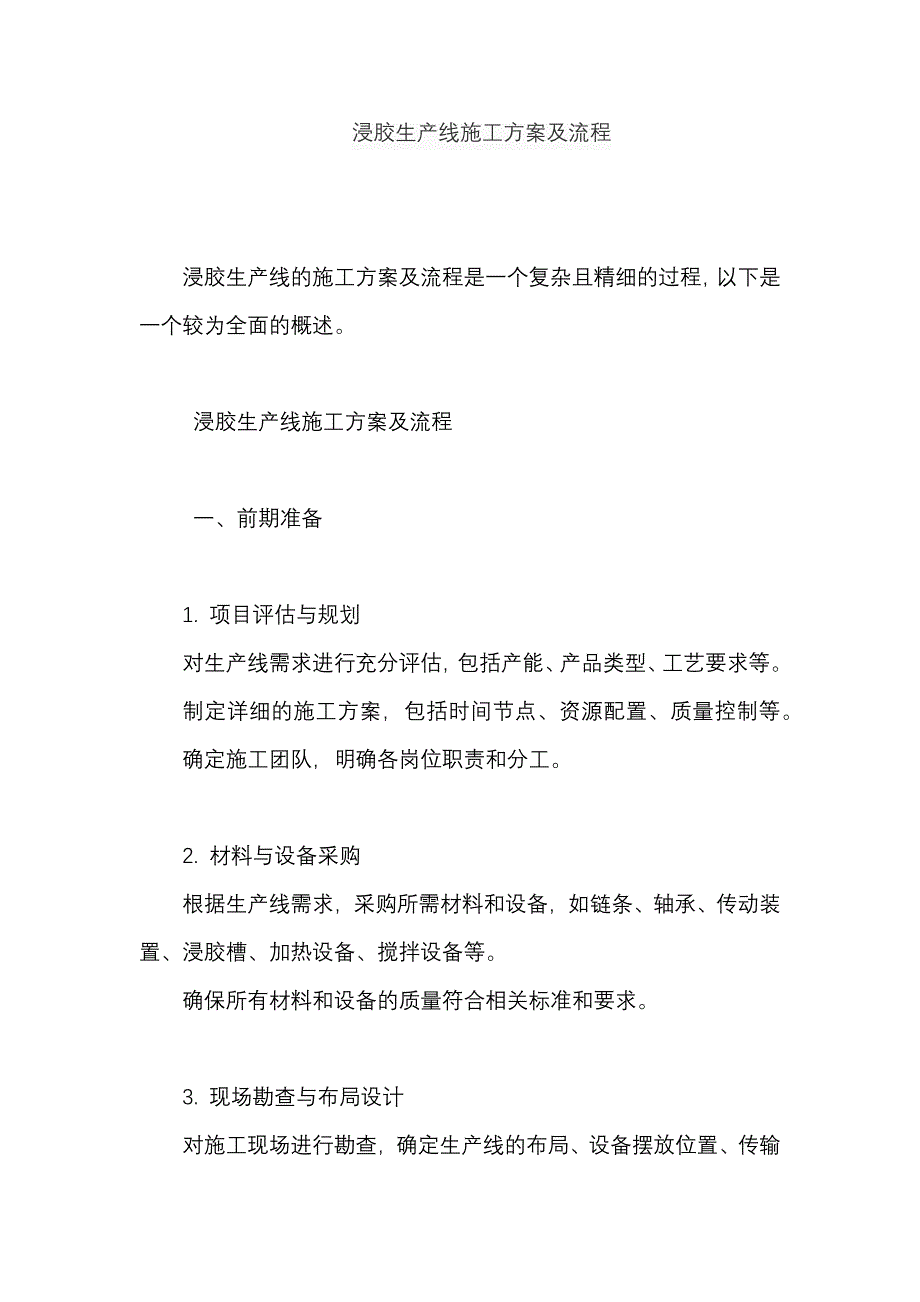 浸胶生产线施工方案及流程

浸胶生产线的施工方案及流程是一个复杂且精细的过程，以下是一个较为全面的概述。

浸胶生产线施工方案及流程

一、前期准备

1. 项目评估与规划
对生产线需求进行充分评估，包括产能、产品类型、工艺要求等。
制定详细的施工方案，包括时间节点、资源配置、质量控制等。
确定施工团队，明确各岗位职责和分工。

2. 材料与设备采购
根据生产线需求，采购所需材料和设备，如链条、轴承、传动装置、浸胶槽、加热设备、搅拌设备等。
确保所有材料和设备的质量符合相关标准和要求。

3. 现场勘查与布局设计
对施工现场进行勘查，确定生产线的布局、设备摆放位置、传输